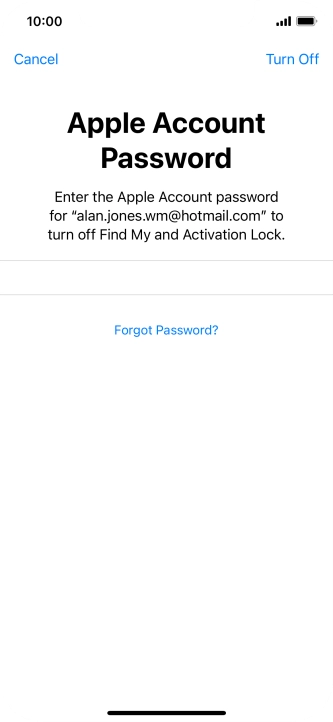 10:00

Cancel

Turn Off

Apple Account Password

Enter the Apple Account password for “alan.jones.wm@hotmail.com” to turn off Find My and Activation Lock.

Forgot Password?